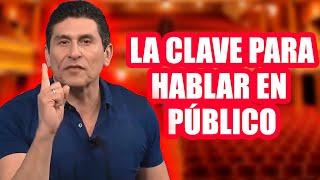 LA CLAVE PARA HABLAR EN PÚBLICO